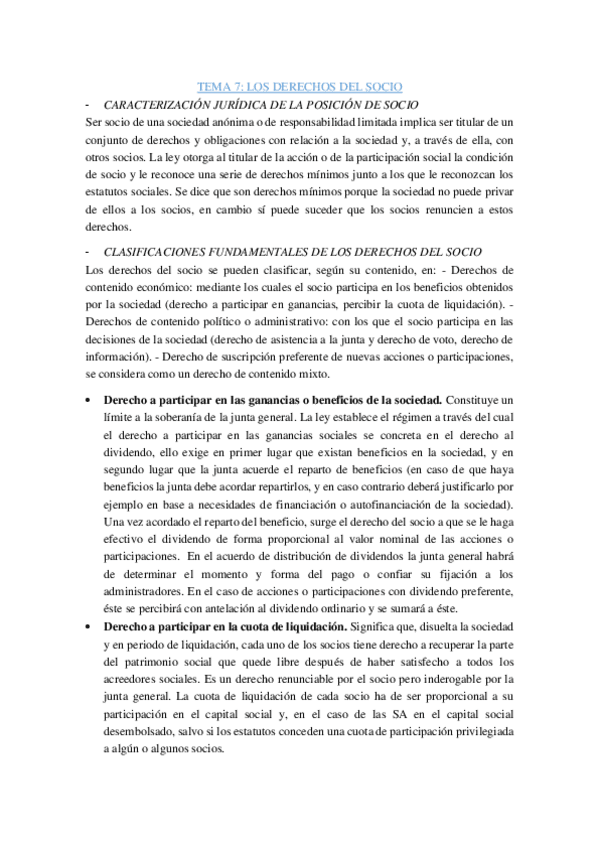 TEMA 7: LOS DERECHOS DEL SOCIO

- CARACTERIZACIÓN JURÍDICA DE LA POSICIÓN DE SOCIO

Ser socio de una sociedad anónima o de responsabilidad limitada implica ser titular de un conjunto de derechos y obligaciones con relación a la sociedad y, a través de ella, con otros socios. La ley otorga al titular de la acción o de la participación social la condición de socio y le reconoce una serie de derechos mínimos junto a los que le reconozcan los estatutos sociales. Se dice que son derechos mínimos porque la sociedad no puede privar de ellos a los socios, en cambio sí puede suceder que los socios renuncien a estos derechos.

- CLASIFICACIONES FUNDAMENTALES DE LOS DERECHOS DEL SOCIO

Los derechos del socio se pueden clasificar, según su contenido, en: - Derechos de contenido económico: mediante los cuales el socio participa en los beneficios obtenidos por la sociedad (derecho a participar en ganancias, percibir la cuota de liquidación). - Derechos de contenido político o administrativo: con los que el socio participa en las decisiones de la sociedad (derecho de asistencia a la junta y derecho de voto, derecho de información). - Derecho de suscripción preferente de nuevas acciones o participaciones, se considera como un derecho de contenido mixto.

• Derecho a participar en las ganancias o beneficios de la sociedad. Constituye un límite a la soberanía de la junta general. La ley establece el régimen a través del cual el derecho a participar en las ganancias sociales se concreta en el derecho al dividendo, ello exige en primer lugar que existan beneficios en la sociedad, y en segundo lugar que la junta acuerde el reparto de beneficios (en caso de que haya beneficios la junta debe acordar repartirlos, y en caso contrario deberá justificarlo por ejemplo en base a necesidades de financiación o autofinanciación de la sociedad). Una vez acordado el reparto del beneficio, surge el derecho del socio a que se le haga efectivo el dividendo de forma proporcional al valor nominal de las acciones o participaciones. En el acuerdo de distribución de dividendos la junta general habrá de determinar el momento y forma del pago o confiar su fijación a los administradores. En el caso de acciones o participaciones con dividendo preferente, éste se percibirá con antelación al dividendo ordinario y se sumará a éste.

• Derecho a participar en la cuota de liquidación. Significa que, disuelta la sociedad y en periodo de liquidación, cada uno de los socios tiene derecho a recuperar la parte del patrimonio social que quede libre después de haber satisfecho a todos los acreedores sociales. Es un derecho renunciable por el socio pero inderogable por la junta general. La cuota de liquidación de cada socio ha de ser proporcional a su participación en el capital social y, en el caso de las SA en el capital social desembolsado, salvo si los estatutos conceden una cuota de participación privilegiada a algún o algunos socios.